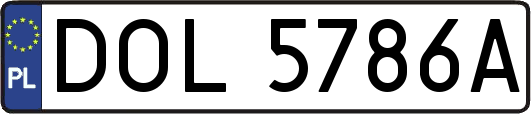 PL
DOL 5786A